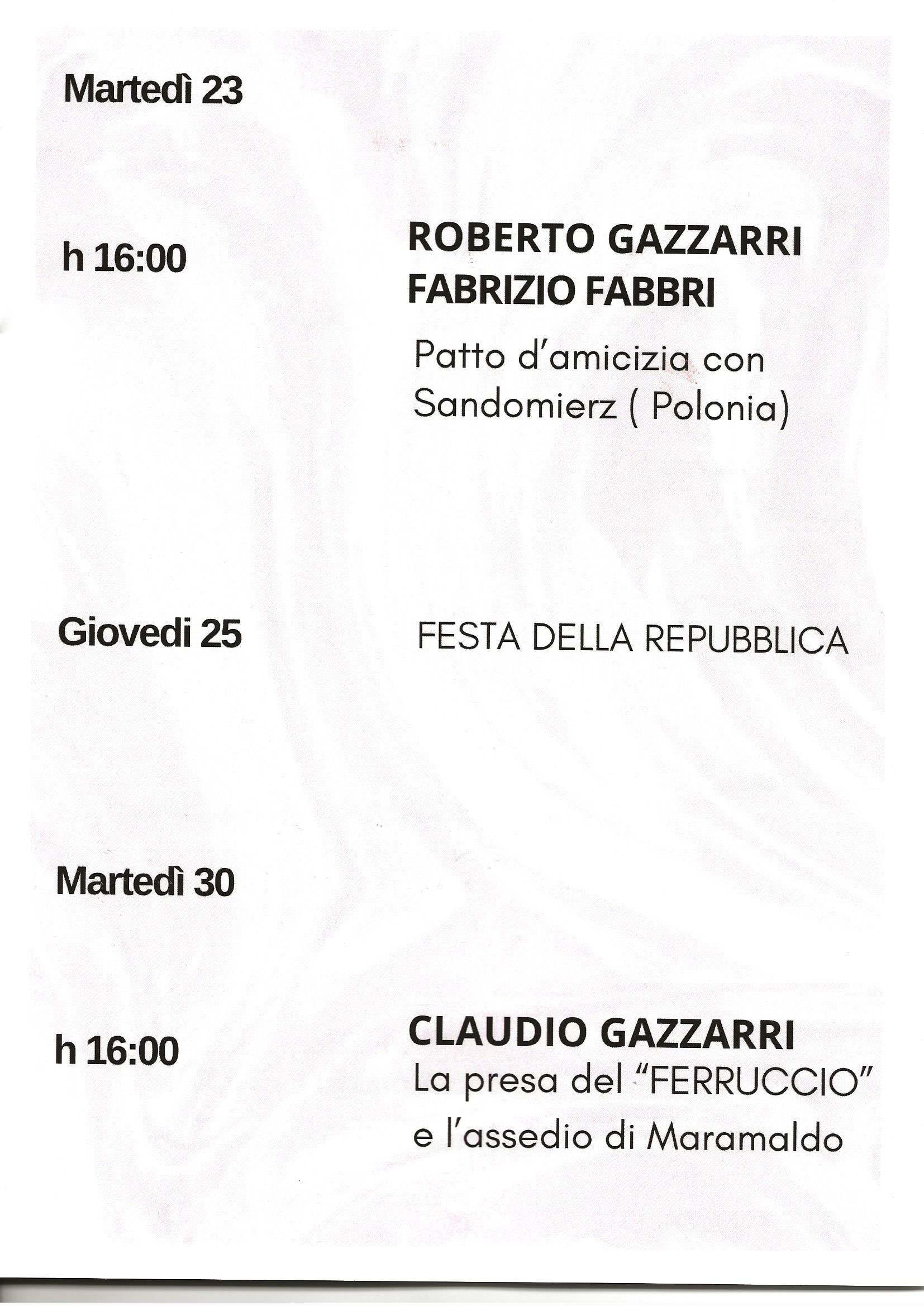 Martedì 23

h 16:00

ROBERTO GAZZARRI
FABRIZIO FABBRI

Patto d'amicizia con Sandomierz ( Polonia)

Giovedi 25

FESTA DELLA REPUBBLICA

Martedì 30

h 16:00

CLAUDIO GAZZARRI
La presa del "FERRUCCIO" e l'assedio di Maramaldo